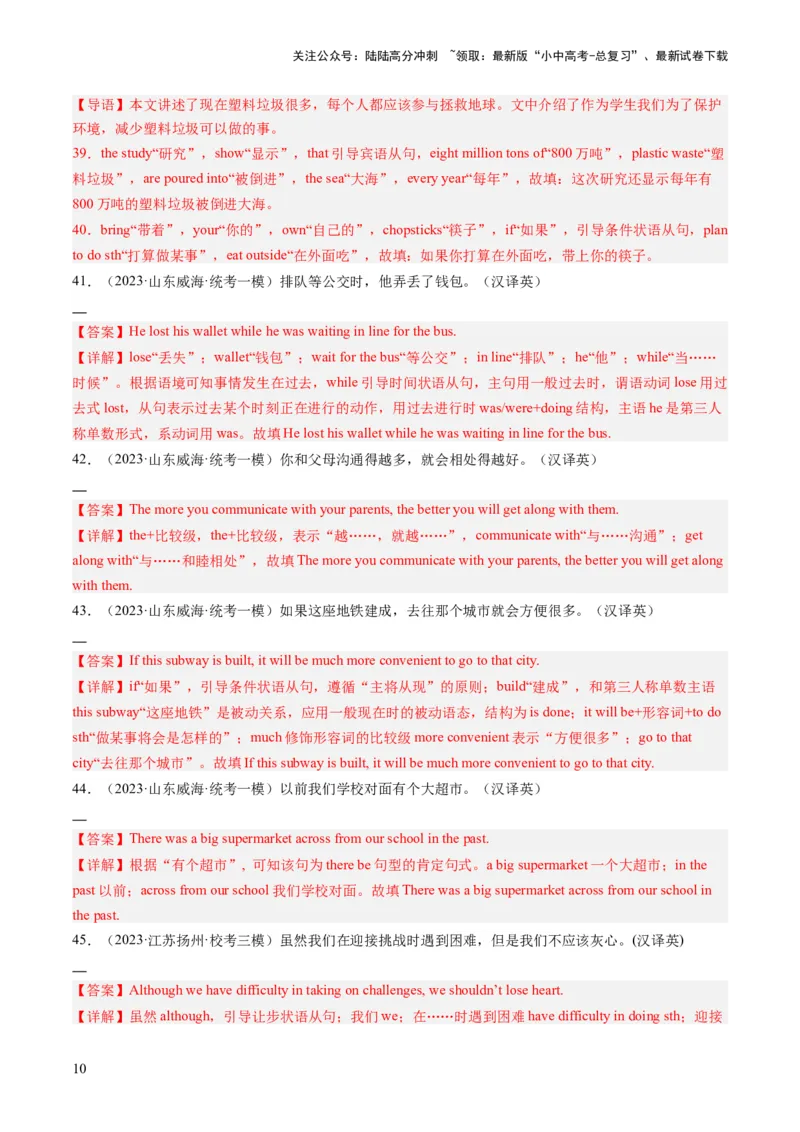 关注公众号：陆陆高分冲刺 ~领取：最新版“小中高考-总复习”、最新试卷下载

【导语】本文讲述了现在塑料垃圾很多，每个人都应该参与拯救地球。文中介绍了作为学生我们为了保护环境，减少塑料垃圾可以做的事。

39．the study“研究”，show“显示”，that 引导宾语从句，eight million tons of“800 万吨”，plastic waste“塑料垃圾”，are poured into“被倒进”，the sea“大海”，every year“每年”，故填：这次研究还显示每年有 800 万吨的塑料垃圾被倒进大海。

40．bring“带着”，your“你的”，own“自己的”，chopsticks“筷子”，if“如果”，引导条件状语从句，plan to do sth“打算做某事”，eat outside“在外面吃”，故填：如果你打算在外面吃，带上你的筷子。

41．（2023·山东威海·统考一模）排队等公交时，他弄丢了钱包。（汉译英）

—

【答案】He lost his wallet while he was waiting in line for the bus.

【详解】lose“丢失”；wallet“钱包”；wait for the bus“等公交”；in line“排队”；he“他”；while“当……时候”。根据语境可知事情发生在过去，while 引导时间状语从句，主句用一般过去时，谓语动词 lose 用过去式 lost，从句表示过去某个时刻正在进行的动作，用过去进行时 was/were+doing 结构，主语 he 是第三人称单数形式，系动词用 was。故填 He lost his wallet while he was waiting in line for the bus.

42．（2023·山东威海·统考一模）你和父母沟通得越多，就会相处得越好。（汉译英）

—

【答案】The more you communicate with your parents, the better you will get along with them.

【详解】the+比较级，the+比较级，表示“越……，就越……”，communicate with“与……沟通”；get along with“与……和睦相处”，故填 The more you communicate with your parents, the better you will get along with them.

43．（2023·山东威海·统考一模）如果这座地铁建成，去往那个城市就会方便很多。（汉译英）

—

【答案】If this subway is built, it will be much more convenient to go to that city.

【详解】if“如果”，引导条件状语从句，遵循“主将从现”的原则；build“建成”，和第三人称单数主语 this subway“这座地铁”是被动关系，应用一般现在时的被动语态，结构为 is done；it will be+形容词+to do sth“做某事将会是怎样的”；much 修饰形容词的比较级 more convenient 表示“方便很多”；go to that city“去往那个城市”。故填 If this subway is built, it will be much more convenient to go to that city.

44．（2023·山东威海·统考一模）以前我们学校对面有个大超市。（汉译英）

—

【答案】There was a big supermarket across from our school in the past.

【详解】根据“有个超市”，可知该句为 there be 句型的肯定句式。a big supermarket 一个大超市；in the past 以前；across from our school 我们学校对面。故填 There was a big supermarket across from our school in the past.

45．（2023·江苏扬州·校考三模）虽然我们在迎接挑战时遇到困难，但是我们不应该灰心。(汉译英)

—

【答案】Although we have difficulty in taking on challenges, we shouldn’t lose heart.

【详解】虽然 although，引导让步状语从句；我们 we；在……时遇到困难 have difficulty in doing sth；迎接

10